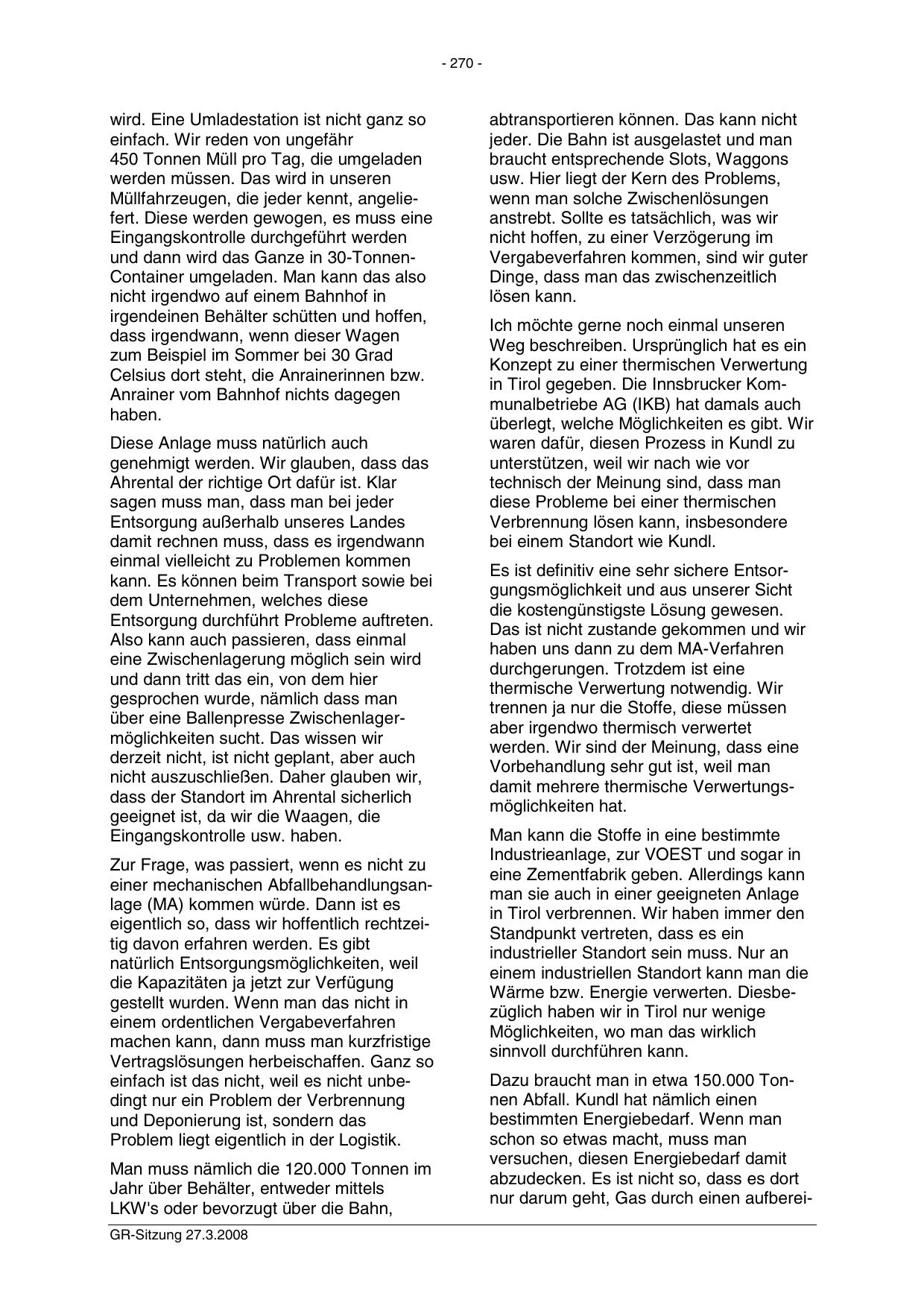 - 270 -

wird. Eine Umladestation ist nicht ganz so einfach. Wir reden von ungefähr 450 Tonnen Müll pro Tag, die umgeladen werden müssen. Das wird in unseren Müllfahrzeugen, die jeder kennt, angeliefert. Diese werden gewogen, es muss eine Eingangskontrolle durchgeführt werden und dann wird das Ganze in 30-Tonnen-Container umgeladen. Man kann das also nicht irgendwo auf einem Bahnhof in irgendeinen Behälter schütten und hoffen, dass irgendwann, wenn dieser Wagen zum Beispiel im Sommer bei 30 Grad Celsius dort steht, die Anrainerinnen bzw. Anrainer vom Bahnhof nichts dagegen haben.

Diese Anlage muss natürlich auch genehmigt werden. Wir glauben, dass das Ahrental der richtige Ort dafür ist. Klar sagen muss man, dass man bei jeder Entsorgung außerhalb unseres Landes damit rechnen muss, dass es irgendwann einmal vielleicht zu Problemen kommen kann. Es können beim Transport sowie bei dem Unternehmen, welches diese Entsorgung durchführt Probleme auftreten. Also kann auch passieren, dass einmal eine Zwischenlagerung möglich sein wird und dann tritt das ein, von dem hier gesprochen wurde, nämlich dass man über eine Ballenpresse Zwischenlagermöglichkeiten sucht. Das wissen wir derzeit nicht, ist nicht geplant, aber auch nicht auszuschließen. Daher glauben wir, dass der Standort im Ahrental sicherlich geeignet ist, da wir die Waagen, die Eingangskontrolle usw. haben.

Zur Frage, was passiert, wenn es nicht zu einer mechanischen Abfallbehandlungsanlage (MA) kommen würde. Dann ist es eigentlich so, dass wir hoffentlich rechtzeitig davon erfahren werden. Es gibt natürlich Entsorgungsmöglichkeiten, weil die Kapazitäten ja jetzt zur Verfügung gestellt wurden. Wenn man das nicht in einem ordentlichen Vergabeverfahren machen kann, dann muss man kurzfristige Vertragslösungen herbeischaffen. Ganz so einfach ist das nicht, weil es nicht unbedingt nur ein Problem der Verbrennung und Deponierung ist, sondern das Problem liegt eigentlich in der Logistik.

Man muss nämlich die 120.000 Tonnen im Jahr über Behälter, entweder mittels LKW's oder bevorzugt über die Bahn, abtransportieren können. Das kann nicht jeder. Die Bahn ist ausgelastet und man braucht entsprechende Slots, Waggons usw. Hier liegt der Kern des Problems, wenn man solche Zwischenlösungen anstrebt. Sollte es tatsächlich, was wir nicht hoffen, zu einer Verzögerung im Vergabeverfahren kommen, sind wir guter Dinge, dass man das zwischenzeitlich lösen kann.

Ich möchte gerne noch einmal unseren Weg beschreiben. Ursprünglich hat es ein Konzept zu einer thermischen Verwertung in Tirol gegeben. Die Innsbrucker Kommunalbetriebe AG (IKB) hat damals auch überlegt, welche Möglichkeiten es gibt. Wir waren dafür, diesen Prozess in Kundl zu unterstützen, weil wir nach wie vor technisch der Meinung sind, dass man diese Probleme bei einer thermischen Verbrennung lösen kann, insbesondere bei einem Standort wie Kundl.

Es ist definitiv eine sehr sichere Entsorgungsmöglichkeit und aus unserer Sicht die kostengünstigste Lösung gewesen. Das ist nicht zustande gekommen und wir haben uns dann zu dem MA-Verfahren durchgerungen. Trotzdem ist eine thermische Verwertung notwendig. Wir trennen ja nur die Stoffe, diese müssen aber irgendwo thermisch verwertet werden. Wir sind der Meinung, dass eine Vorbehandlung sehr gut ist, weil man damit mehrere thermische Verwertungsmöglichkeiten hat.

Man kann die Stoffe in eine bestimmte Industrieanlage, zur VOEST und sogar in eine Zementfabrik geben. Allerdings kann man sie auch in einer geeigneten Anlage in Tirol verbrennen. Wir haben immer den Standpunkt vertreten, dass es ein industrieller Standort sein muss. Nur an einem industriellen Standort kann man die Wärme bzw. Energie verwerten. Diesbezüglich haben wir in Tirol nur wenige Möglichkeiten, wo man das wirklich sinnvoll durchführen kann.

Dazu braucht man in etwa 150.000 Tonnen Abfall. Kundl hat nämlich einen bestimmten Energiebedarf. Wenn man schon so etwas macht, muss man versuchen, diesen Energiebedarf damit abzudecken. Es ist nicht so, dass es dort nur darum geht, Gas durch einen aufberei-

GR-Sitzung 27.3.2008